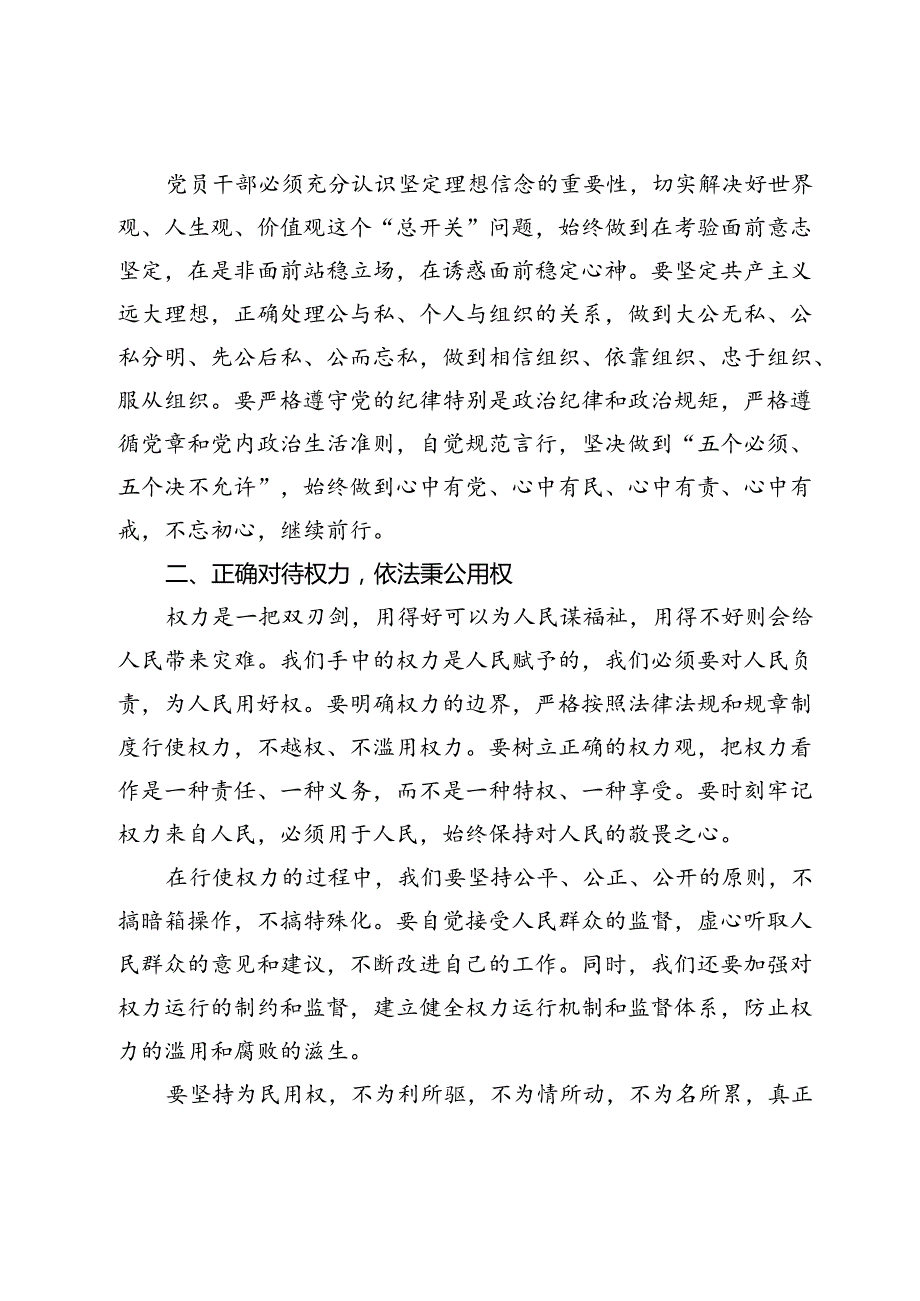 党员干部必须充分认识坚定理想信念的重要性，切实解决好世界观、人生观、价值观这个“总开关”问题，始终做到在考验面前意志坚定，在是非面前站稳立场，在诱惑面前稳定心神。要坚定共产主义远大理想，正确处理公与私、个人与组织的关系，做到大公无私、公私分明、先公后私、公而忘私，做到相信组织、依靠组织、忠于组织、服从组织。要严格遵守党的纪律特别是政治纪律和政治规矩，严格遵循党章和党内政治生活准则，自觉规范言行，坚决做到“五个必须、五个决不允许”，始终做到心中有党、心中有民、心中有责、心中有戒，不忘初心，继续前行。

二、正确对待权力，依法秉公用权

权力是一把双刃剑，用得好可以为人民谋福祉，用得不好则会给人民带来灾难。我们手中的权力是人民赋予的，我们必须要对人民负责，为人民用好权。要明确权力的边界，严格按照法律法规和规章制度行使权力，不越权、不滥用权力。要树立正确的权力观，把权力看作是一种责任、一种义务，而不是一种特权、一种享受。要时刻牢记权力来自人民，必须用于人民，始终保持对人民的敬畏之心。

在行使权力的过程中，我们要坚持公平、公正、公开的原则，不搞暗箱操作，不搞特殊化。要自觉接受人民群众的监督，虚心听取人民群众的意见和建议，不断改进自己的工作。同时，我们还要加强对权力运行的制约和监督，建立健全权力运行机制和监督体系，防止权力的滥用和腐败的滋生。

要坚持为民用权，不为利所驱，不为情所动，不为名所累，真正